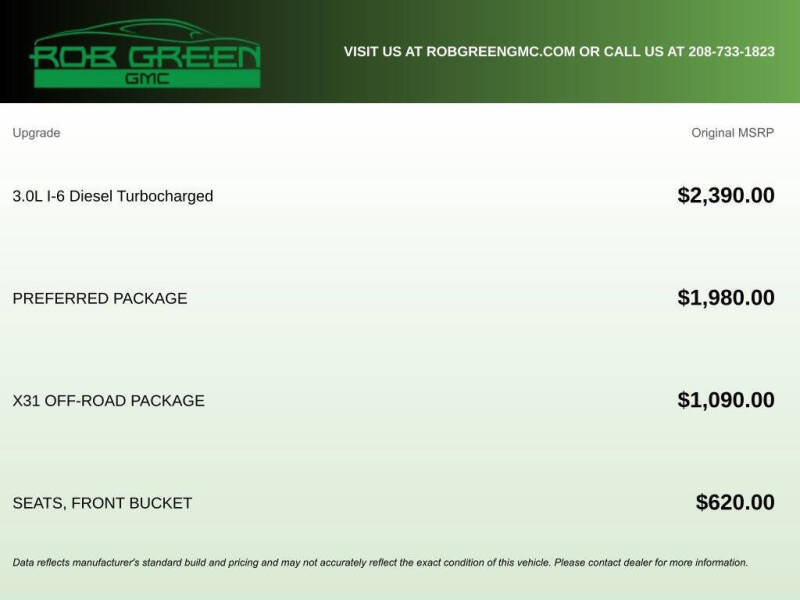 ROB GREEN
GMC

VISIT US AT ROBGREENGMC.COM OR CALL US AT 208-733-1823

| Upgrade | Original MSRP |
|---|---|
| 3.0L I-6 Diesel Turbocharged | $2,390.00 |
| PREFERRED PACKAGE | $1,980.00 |
| X31 OFF-ROAD PACKAGE | $1,090.00 |
| SEATS, FRONT BUCKET | $620.00 |

Data reflects manufacturer's standard build and pricing and may not accurately reflect the exact condition of this vehicle. Please contact dealer for more information.